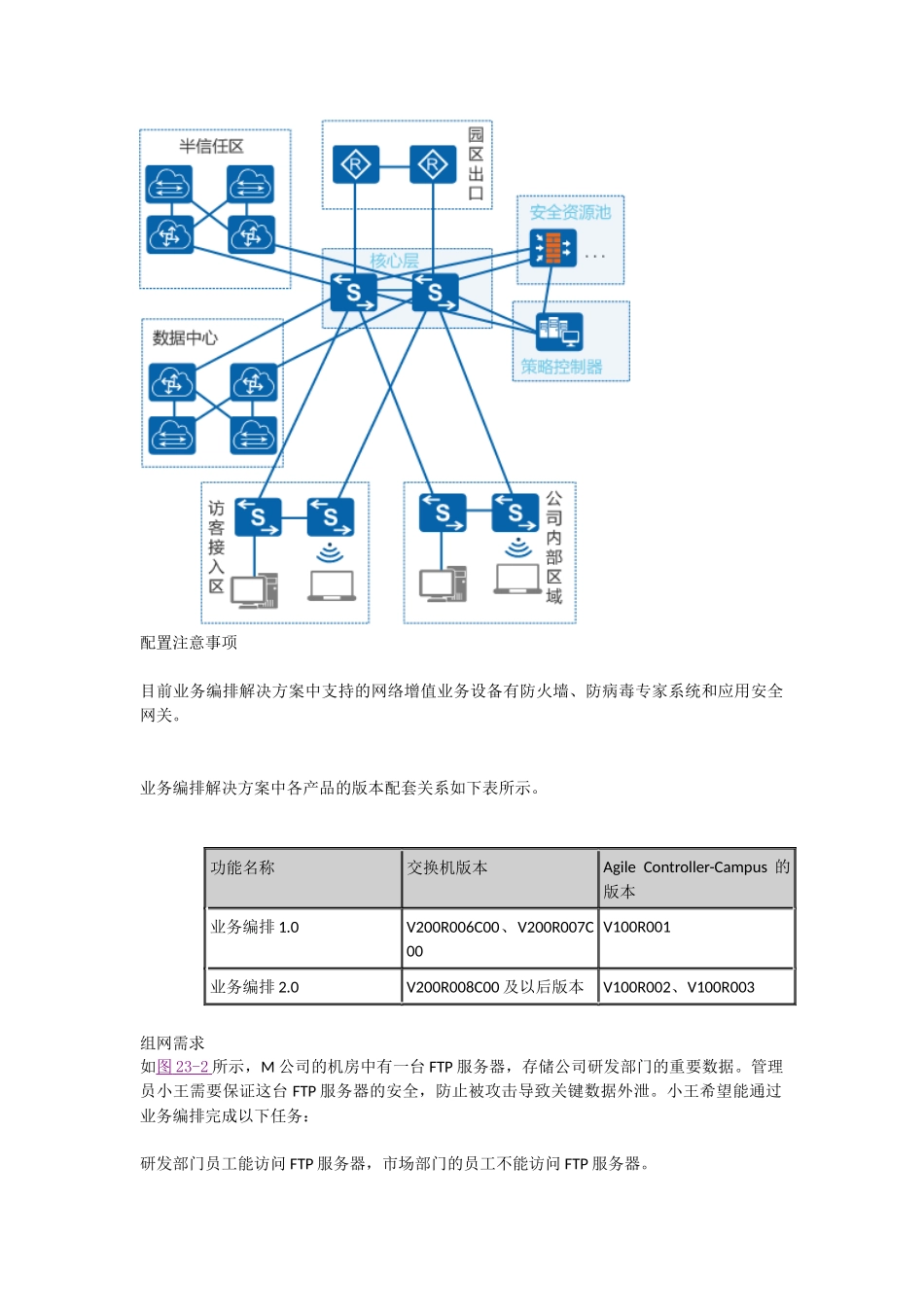 半信任区

园区出口

安全资源池

核心层

数据中心

策略控制器

访客接入区

公司内部区域

配置注意事项

目前业务编排解决方案中支持的网络增值业务设备有防火墙、防病毒专家系统和应用安全网关。

业务编排解决方案中各产品的版本配套关系如下表所示。

| 功能名称 | 交换机版本 | Agile Controller-Campus 的版本 |
|---|---|---|
| 业务编排 1.0 | V200R006C00、V200R007C00 | V100R001 |
| 业务编排 2.0 | V200R008C00 及以后版本 | V100R002、V100R003 |

组网需求
如图 23-2 所示，M 公司的机房中有一台 FTP 服务器，存储公司研发部门的重要数据。管理员小王需要保证这台 FTP 服务器的安全，防止被攻击导致关键数据外泄。小王希望能通过业务编排完成以下任务：

研发部门员工能访问 FTP 服务器，市场部门的员工不能访问 FTP 服务器。